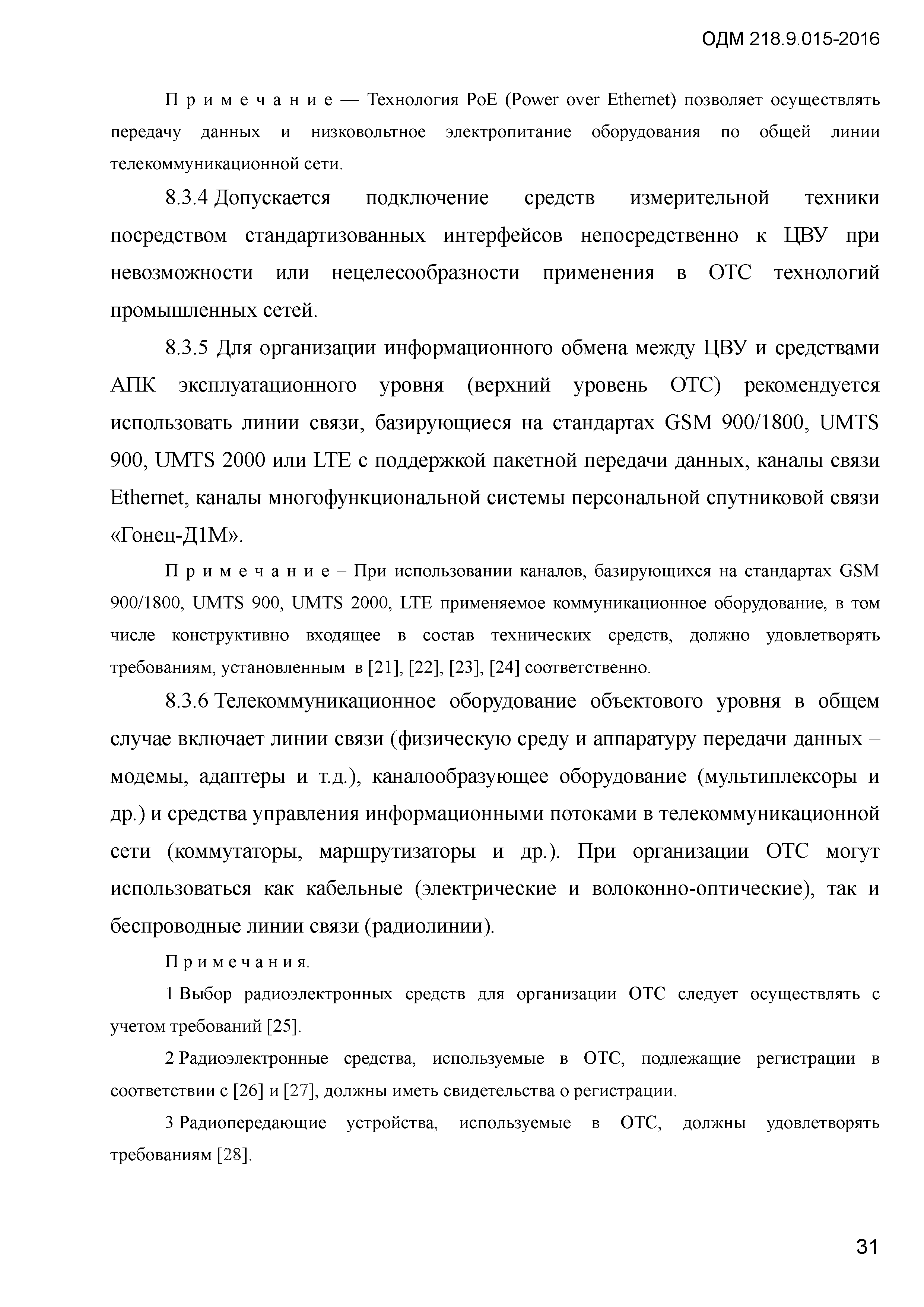 ОДМ 218.9.015-2016

Примечание — Технология PoE (Power over Ethernet) позволяет осуществлять передачу данных и низковольтное электропитание оборудования по общей линии телекоммуникационной сети.

8.3.4 Допускается подключение средств измерительной техники посредством стандартизованных интерфейсов непосредственно к ЦВУ при невозможности или нецелесообразности применения в ОТС технологий промышленных сетей.

8.3.5 Для организации информационного обмена между ЦВУ и средствами АПК эксплуатационного уровня (верхний уровень ОТС) рекомендуется использовать линии связи, базирующиеся на стандартах GSM 900/1800, UMTS 900, UMTS 2000 или LTE с поддержкой пакетной передачи данных, каналы связи Ethernet, каналы многофункциональной системы персональной спутниковой связи «Гонец-Д1М».

Примечание – При использовании каналов, базирующихся на стандартах GSM 900/1800, UMTS 900, UMTS 2000, LTE применяемое коммуникационное оборудование, в том числе конструктивно входящее в состав технических средств, должно удовлетворять требованиям, установленным в [21], [22], [23], [24] соответственно.

8.3.6 Телекоммуникационное оборудование объектового уровня в общем случае включает линии связи (физическую среду и аппаратуру передачи данных – модемы, адаптеры и т.д.), каналообразующее оборудование (мультиплексоры и др.) и средства управления информационными потоками в телекоммуникационной сети (коммутаторы, маршрутизаторы и др.). При организации ОТС могут использоваться как кабельные (электрические и волоконно-оптические), так и беспроводные линии связи (радиолинии).

Примечания.

1 Выбор радиоэлектронных средств для организации ОТС следует осуществлять с учетом требований [25].

2 Радиоэлектронные средства, используемые в ОТС, подлежащие регистрации в соответствии с [26] и [27], должны иметь свидетельства о регистрации.

3 Радиопередающие устройства, используемые в ОТС, должны удовлетворять требованиям [28].

31